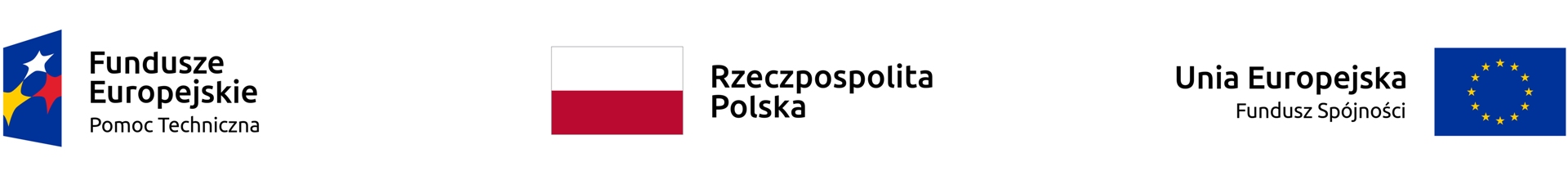 Fundusze Europejskie
Pomoc Techniczna

Rzeczpospolita Polska

Unia Europejska
Fundusz Spójności